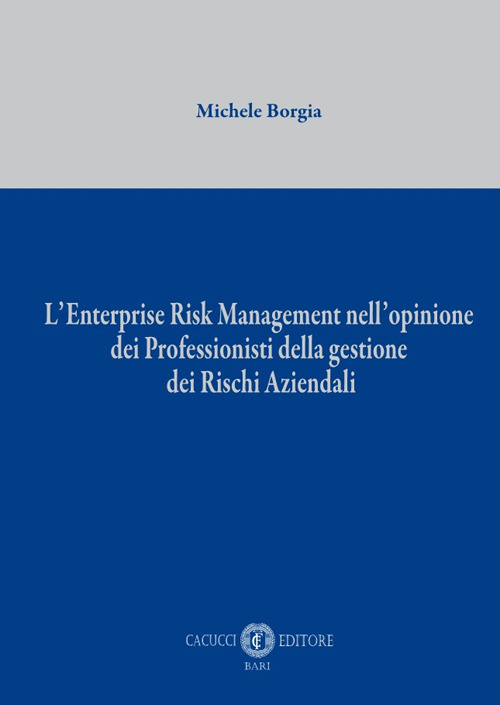 Michele Borgia

L'Enterprise Risk Management nell'opinione dei Professionisti della gestione dei Rischi Aziendali

CACUCCI CE EDITORE
BARI